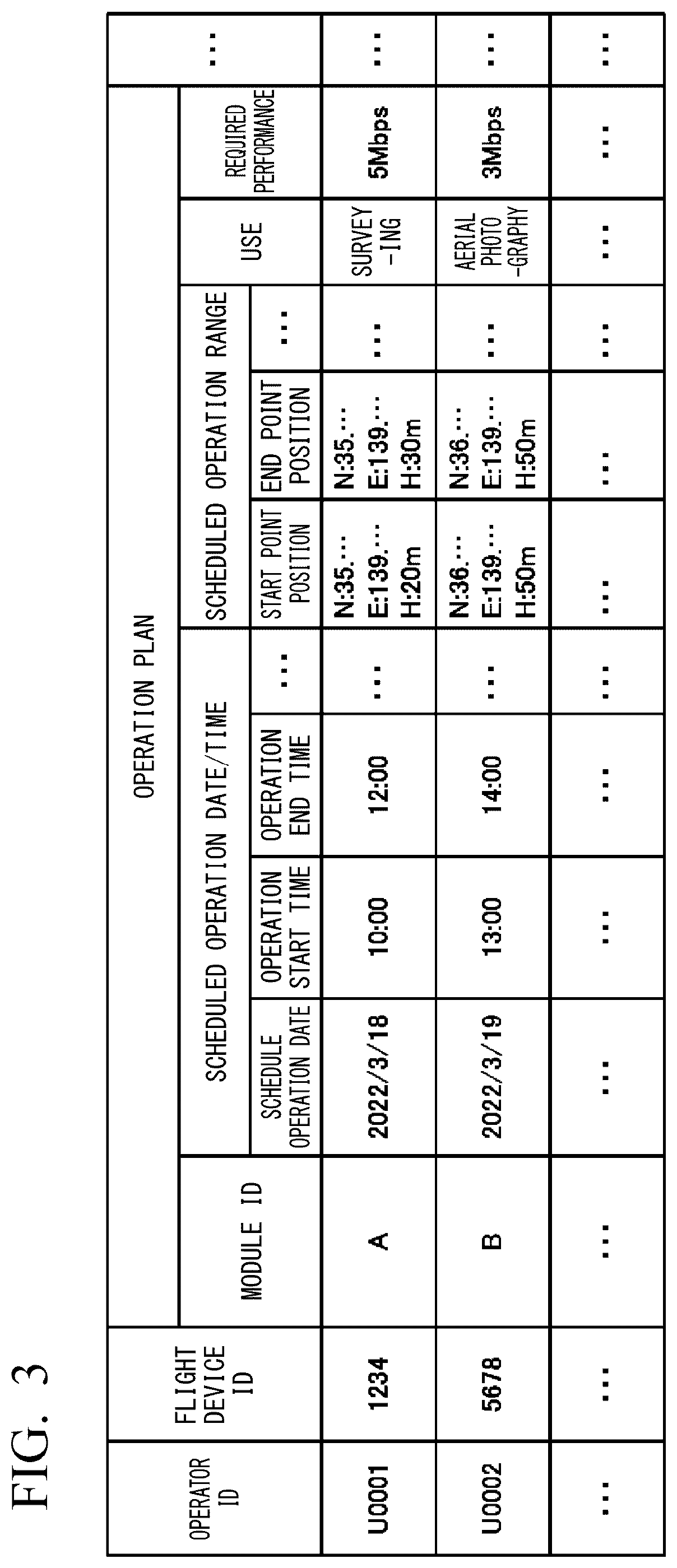 FIG. 3

| OPERATOR ID | FLIGHT DEVICE ID | OPERATION PLAN | | | | | | | | | | ... |
|---|---|---|---|---|---|---|---|---|---|---|---|---|
| | | MODULE ID | SCHEDULED OPERATION DATE/TIME | | | | SCHEDULED OPERATION RANGE | | | USE | REQUIRED PERFORMANCE | |
| | | | SCHEDULE OPERATION DATE | OPERATION START TIME | OPERATION END TIME | ... | START POINT POSITION | END POINT POSITION | ... | | | |
| U0001 | 1234 | A | 2022/3/18 | 10:00 | 12:00 | ... | N:35.... E:139.... H:20m | N:35.... E:139.... H:30m | ... | SURVEY-ING | 5Mbps | ... |
| U0002 | 5678 | B | 2022/3/19 | 13:00 | 14:00 | ... | N:36.... E:139.... H:50m | N:36.... E:139.... H:50m | ... | AERIAL PHOTO-GRAPHY | 3Mbps | ... |
| ... | ... | ... | ... | ... | ... | ... | ... | ... | ... | ... | ... | ... |